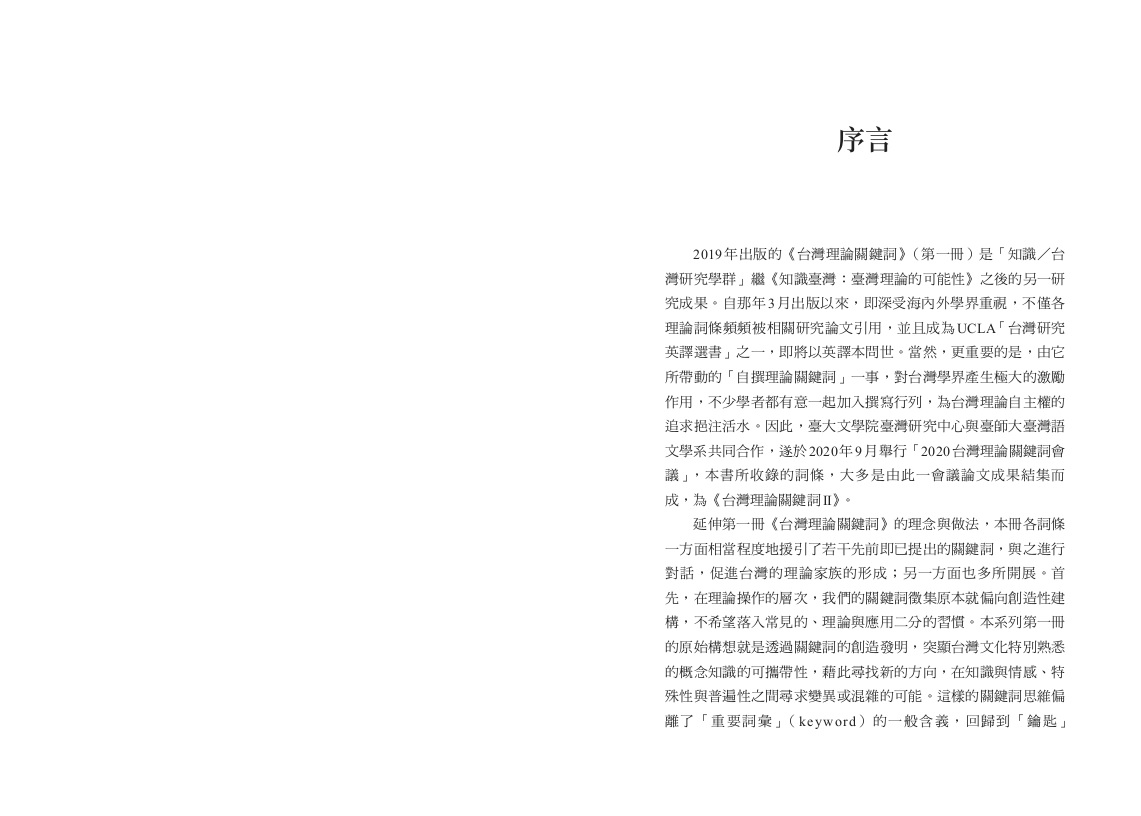 序言

2019年出版的《台灣理論關鍵詞》（第一冊）是「知識／台灣研究學群」繼《知識臺灣：臺灣理論的可能性》之後的另一研究成果。自那年3月出版以來，即深受海內外學界重視，不僅各理論詞條頻頻被相關研究論文引用，並且成為UCLA「台灣研究英譯選書」之一，即將以英譯本問世。當然，更重要的是，由它所帶動的「自撰理論關鍵詞」一事，對台灣學界產生極大的激勵作用，不少學者都有意一起加入撰寫行列，為台灣理論自主權的追求挹注活水。因此，臺大文學院臺灣研究中心與臺師大臺灣語文學系共同合作，遂於2020年9月舉行「2020台灣理論關鍵詞會議」，本書所收錄的詞條，大多是由此一會議論文成果結集而成，為《台灣理論關鍵詞II》。

延伸第一冊《台灣理論關鍵詞》的理念與做法，本冊各詞條一方面相當程度地援引了若干先前即已提出的關鍵詞，與之進行對話，促進台灣的理論家族的形成；另一方面也多所開展。首先，在理論操作的層次，我們的關鍵詞徵集原本就偏向創造性建構，不希望落入常見的、理論與應用二分的習慣。本系列第一冊的原始構想就是透過關鍵詞的創造發明，突顯台灣文化特別熟悉的概念知識的可攜帶性，藉此尋找新的方向，在知識與情感、特殊性與普遍性之間尋求變異或混雜的可能。這樣的關鍵詞思維偏離了「重要詞彙」（keyword）的一般含義，回歸到「鑰匙」